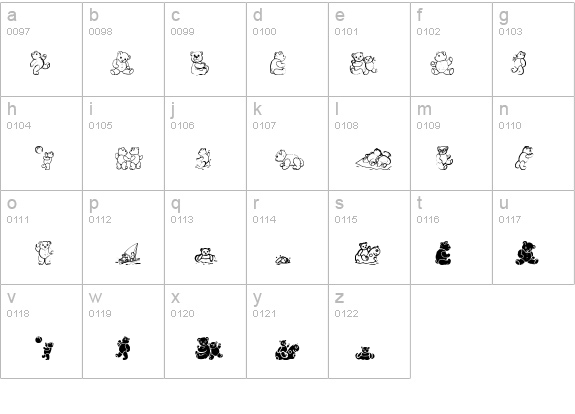 a
0097

b
0098

c
0099

d
0100

e
0101

f
0102

g
0103

h
0104

i
0105

j
0106

k
0107

l
0108

m
0109

n
0110

o
0111

p
0112

q
0113

r
0114

s
0115

t
0116

u
0117

v
0118

w
0119

x
0120

y
0121

z
0122